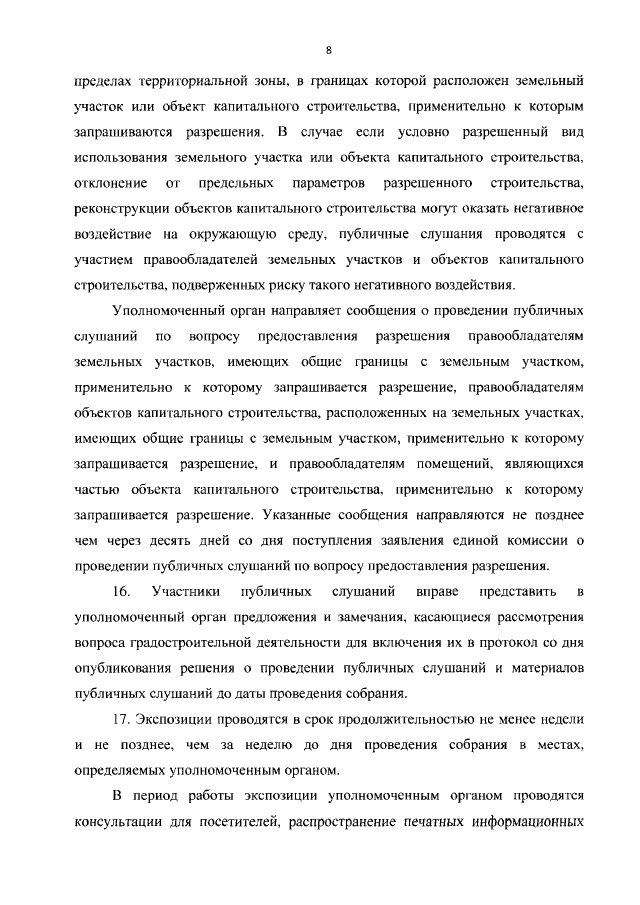 8

пределах территориальной зоны, в границах которой расположен земельный участок или объект капитального строительства, применительно к которым запрашиваются разрешения. В случае если условно разрешенный вид использования земельного участка или объекта капитального строительства, отклонение от предельных параметров разрешенного строительства, реконструкции объектов капитального строительства могут оказать негативное воздействие на окружающую среду, публичные слушания проводятся с участием правообладателей земельных участков и объектов капитального строительства, подверженных риску такого негативного воздействия.

Уполномоченный орган направляет сообщения о проведении публичных слушаний по вопросу предоставления разрешения правообладателям земельных участков, имеющих общие границы с земельным участком, применительно к которому запрашивается разрешение, правообладателям объектов капитального строительства, расположенных на земельных участках, имеющих общие границы с земельным участком, применительно к которому запрашивается разрешение, и правообладателям помещений, являющихся частью объекта капитального строительства, применительно к которому запрашивается разрешение. Указанные сообщения направляются не позднее чем через десять дней со дня поступления заявления единой комиссии о проведении публичных слушаний по вопросу предоставления разрешения.

16. Участники публичных слушаний вправе представить в уполномоченный орган предложения и замечания, касающиеся рассмотрения вопроса градостроительной деятельности для включения их в протокол со дня опубликования решения о проведении публичных слушаний и материалов публичных слушаний до даты проведения собрания.

17. Экспозиции проводятся в срок продолжительностью не менее недели и не позднее, чем за неделю до дня проведения собрания в местах, определяемых уполномоченным органом.

В период работы экспозиции уполномоченным органом проводятся консультации для посетителей, распространение печатных информационных